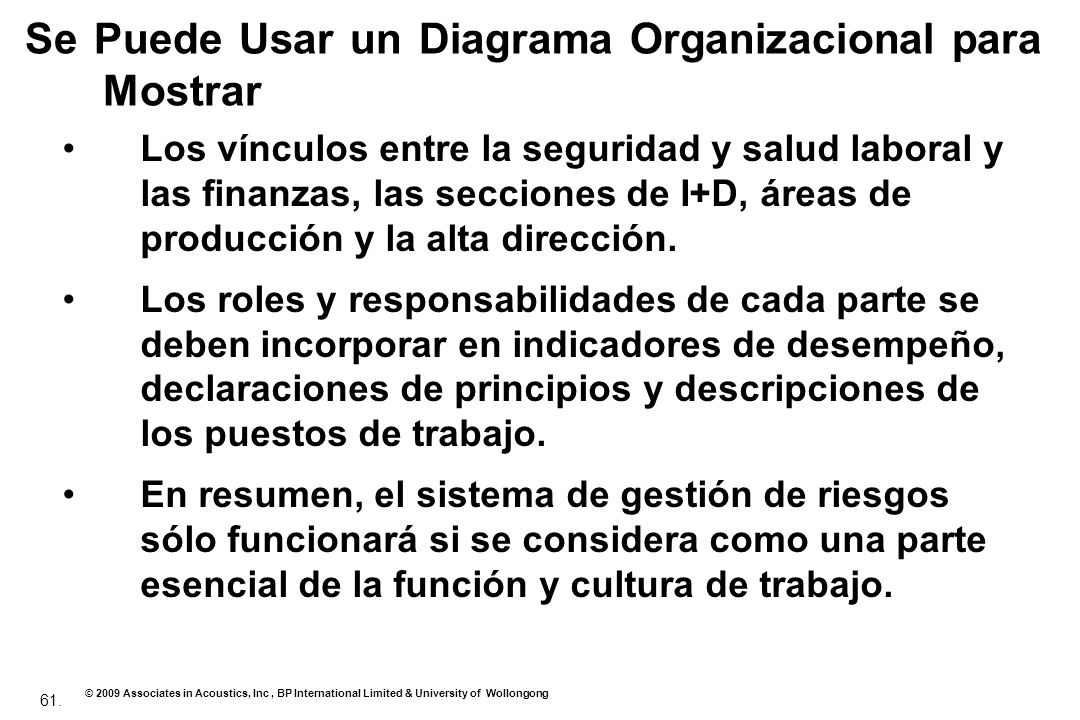 Se Puede Usar un Diagrama Organizacional para Mostrar

• Los vínculos entre la seguridad y salud laboral y las finanzas, las secciones de I+D, áreas de producción y la alta dirección.

• Los roles y responsabilidades de cada parte se deben incorporar en indicadores de desempeño, declaraciones de principios y descripciones de los puestos de trabajo.

• En resumen, el sistema de gestión de riesgos sólo funcionará si se considera como una parte esencial de la función y cultura de trabajo.

61.

© 2009 Associates in Acoustics, Inc , BP International Limited & University of Wollongong